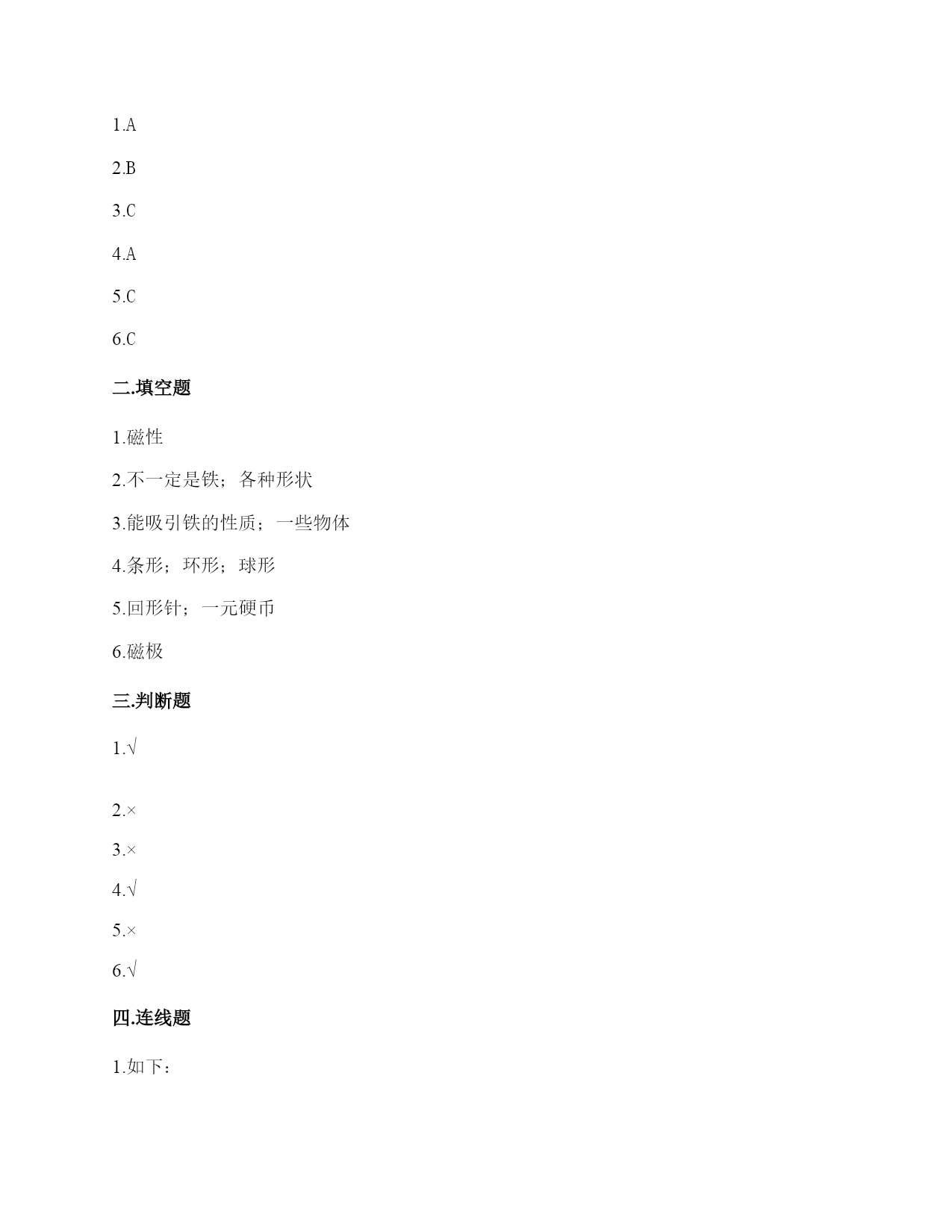 1.A

2.B

3.C

4.A

5.C

6.C

二.填空题

1.磁性

2.不一定是铁；各种形状

3.能吸引铁的性质；一些物体

4.条形；环形；球形

5.回形针；一元硬币

6.磁极

三.判断题

1.√

2.×

3.×

4.√

5.×

6.√

四.连线题

1.如下：